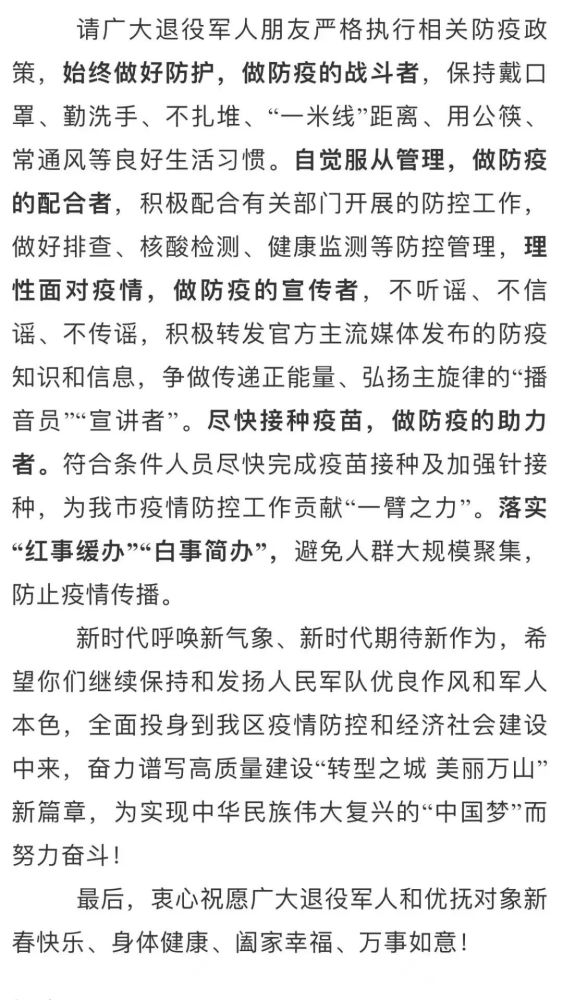 请广大退役军人朋友严格执行相关防疫政策，始终做好防护，做防疫的战斗者，保持戴口罩、勤洗手、不扎堆、“一米线”距离、用公筷、常通风等良好生活习惯。自觉服从管理，做防疫的配合者，积极配合有关部门开展的防控工作，做好排查、核酸检测、健康监测等防控管理，理性面对疫情，做防疫的宣传者，不听谣、不信谣、不传谣，积极转发官方主流媒体发布的防疫知识和信息，争做传递正能量、弘扬主旋律的“播音员”“宣讲者”。尽快接种疫苗，做防疫的助力者。符合条件人员尽快完成疫苗接种及加强针接种，为我市疫情防控工作贡献“一臂之力”。落实“红事缓办”“白事简办”，避免人群大规模聚集，防止疫情传播。

新时代呼唤新气象、新时代期待新作为，希望你们继续保持和发扬人民军队优良作风和军人本色，全面投身到我区疫情防控和经济社会建设中来，奋力谱写高质量建设“转型之城 美丽万山”新篇章，为实现中华民族伟大复兴的“中国梦”而努力奋斗！

最后，衷心祝愿广大退役军人和优抚对象新春快乐、身体健康、阖家幸福、万事如意！